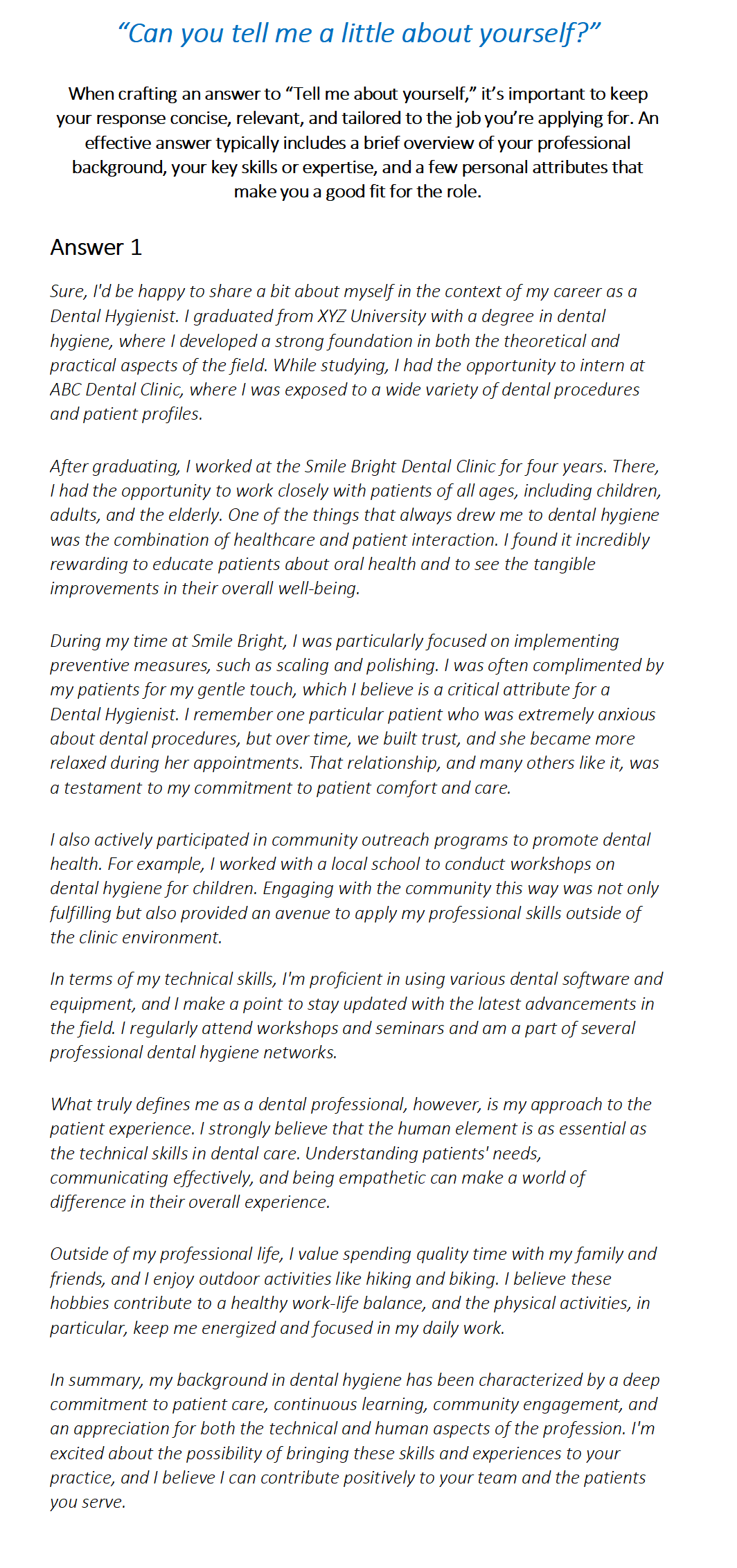 “Can you tell me a little about yourself?”

When crafting an answer to “Tell me about yourself,” it’s important to keep your response concise, relevant, and tailored to the job you’re applying for. An effective answer typically includes a brief overview of your professional background, your key skills or expertise, and a few personal attributes that make you a good fit for the role.

Answer 1

Sure, I'd be happy to share a bit about myself in the context of my career as a Dental Hygienist. I graduated from XYZ University with a degree in dental hygiene, where I developed a strong foundation in both the theoretical and practical aspects of the field. While studying, I had the opportunity to intern at ABC Dental Clinic, where I was exposed to a wide variety of dental procedures and patient profiles.

After graduating, I worked at the Smile Bright Dental Clinic for four years. There, I had the opportunity to work closely with patients of all ages, including children, adults, and the elderly. One of the things that always drew me to dental hygiene was the combination of healthcare and patient interaction. I found it incredibly rewarding to educate patients about oral health and to see the tangible improvements in their overall well-being.

During my time at Smile Bright, I was particularly focused on implementing preventive measures, such as scaling and polishing. I was often complimented by my patients for my gentle touch, which I believe is a critical attribute for a Dental Hygienist. I remember one particular patient who was extremely anxious about dental procedures, but over time, we built trust, and she became more relaxed during her appointments. That relationship, and many others like it, was a testament to my commitment to patient comfort and care.

I also actively participated in community outreach programs to promote dental health. For example, I worked with a local school to conduct workshops on dental hygiene for children. Engaging with the community this way was not only fulfilling but also provided an avenue to apply my professional skills outside of the clinic environment.

In terms of my technical skills, I'm proficient in using various dental software and equipment, and I make a point to stay updated with the latest advancements in the field. I regularly attend workshops and seminars and am a part of several professional dental hygiene networks.

What truly defines me as a dental professional, however, is my approach to the patient experience. I strongly believe that the human element is as essential as the technical skills in dental care. Understanding patients' needs, communicating effectively, and being empathetic can make a world of difference in their overall experience.

Outside of my professional life, I value spending quality time with my family and friends, and I enjoy outdoor activities like hiking and biking. I believe these hobbies contribute to a healthy work-life balance, and the physical activities, in particular, keep me energized and focused in my daily work.

In summary, my background in dental hygiene has been characterized by a deep commitment to patient care, continuous learning, community engagement, and an appreciation for both the technical and human aspects of the profession. I'm excited about the possibility of bringing these skills and experiences to your practice, and I believe I can contribute positively to your team and the patients you serve.